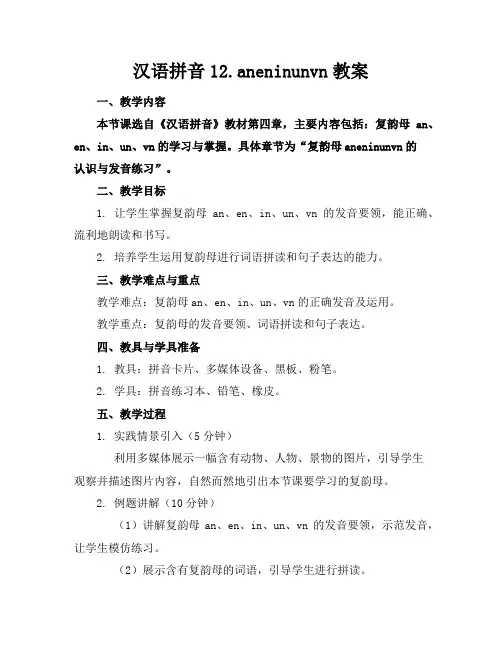 汉语拼音 12.aneninunvn 教案

一、教学内容

本节课选自《汉语拼音》教材第四章，主要内容包括：复韵母 an、en、in、un、vn 的学习与掌握。具体章节为“复韵母 aneninunvn 的认识与发音练习”。

二、教学目标

1. 让学生掌握复韵母 an、en、in、un、vn 的发音要领，能正确、流利地朗读和书写。

2. 培养学生运用复韵母进行词语拼读和句子表达的能力。

三、教学难点与重点

教学难点：复韵母 an、en、in、un、vn 的正确发音及运用。

教学重点：复韵母的发音要领、词语拼读和句子表达。

四、教具与学具准备

1. 教具：拼音卡片、多媒体设备、黑板、粉笔。

2. 学具：拼音练习本、铅笔、橡皮。

五、教学过程

1. 实践情景引入（5 分钟）

利用多媒体展示一幅含有动物、人物、景物的图片，引导学生观察并描述图片内容，自然而然地引出本节课要学习的复韵母。

2. 例题讲解（10 分钟）

（1）讲解复韵母 an、en、in、un、vn 的发音要领，示范发音，让学生模仿练习。

（2）展示含有复韵母的词语，引导学生进行拼读。